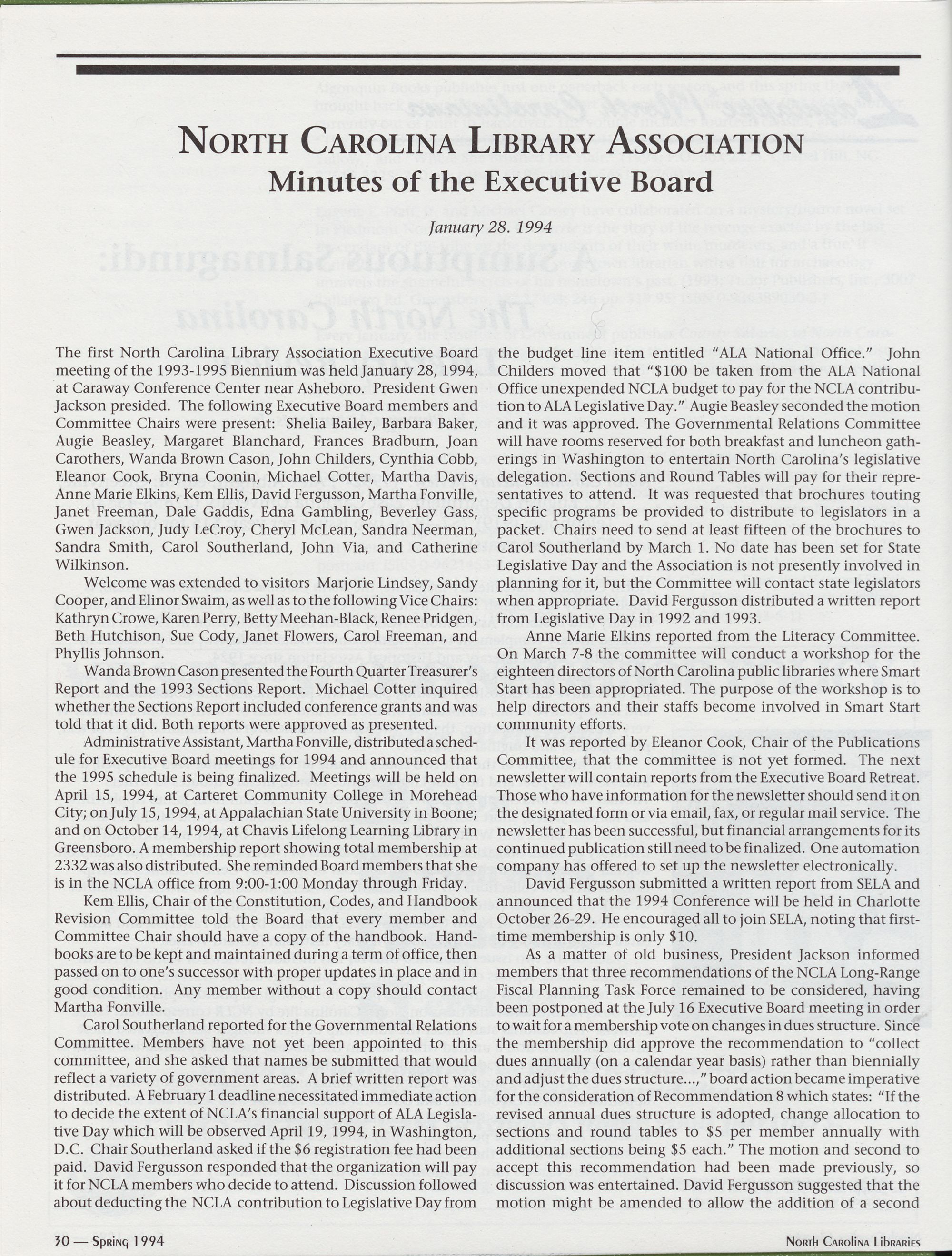 NORTH CAROLINA LIBRARY ASSOCIATION
Minutes of the Executive Board

January 28. 1994

The first North Carolina Library Association Executive Board meeting of the 1993-1995 Biennium was held January 28, 1994, at Caraway Conference Center near Asheboro. President Gwen Jackson presided. The following Executive Board members and Committee Chairs were present: Shelia Bailey, Barbara Baker, Augie Beasley, Margaret Blanchard, Frances Bradburn, Joan Carothers, Wanda Brown Cason, John Childers, Cynthia Cobb, Eleanor Cook, Bryna Coonin, Michael Cotter, Martha Davis, Anne Marie Elkins, Kem Ellis, David Fergusson, Martha Fonville, Janet Freeman, Dale Gaddis, Edna Gambling, Beverley Gass, Gwen Jackson, Judy LeCroy, Cheryl McLean, Sandra Neerman, Sandra Smith, Carol Southerland, John Via, and Catherine Wilkinson.

Welcome was extended to visitors Marjorie Lindsey, Sandy Cooper, and Elinor Swaim, as well as to the following Vice Chairs: Kathryn Crowe, Karen Perry, Betty Meehan-Black, Renee Pridgen, Beth Hutchison, Sue Cody, Janet Flowers, Carol Freeman, and Phyllis Johnson.

Wanda Brown Cason presented the Fourth Quarter Treasurer's Report and the 1993 Sections Report. Michael Cotter inquired whether the Sections Report included conference grants and was told that it did. Both reports were approved as presented.

Administrative Assistant, Martha Fonville, distributed a schedule for Executive Board meetings for 1994 and announced that the 1995 schedule is being finalized. Meetings will be held on April 15, 1994, at Carteret Community College in Morehead City; on July 15, 1994, at Appalachian State University in Boone; and on October 14, 1994, at Chavis Lifelong Learning Library in Greensboro. A membership report showing total membership at 2332 was also distributed. She reminded Board members that she is in the NCLA office from 9:00-1:00 Monday through Friday.

Kem Ellis, Chair of the Constitution, Codes, and Handbook Revision Committee told the Board that every member and Committee Chair should have a copy of the handbook. Handbooks are to be kept and maintained during a term of office, then passed on to one's successor with proper updates in place and in good condition. Any member without a copy should contact Martha Fonville.

Carol Southerland reported for the Governmental Relations Committee. Members have not yet been appointed to this committee, and she asked that names be submitted that would reflect a variety of government areas. A brief written report was distributed. A February 1 deadline necessitated immediate action to decide the extent of NCLA's financial support of ALA Legislative Day which will be observed April 19, 1994, in Washington, D.C. Chair Southerland asked if the $6 registration fee had been paid. David Fergusson responded that the organization will pay it for NCLA members who decide to attend. Discussion followed about deducting the NCLA contribution to Legislative Day from the budget line item entitled "ALA National Office." John Childers moved that "$100 be taken from the ALA National Office unexpended NCLA budget to pay for the NCLA contribution to ALA Legislative Day." Augie Beasley seconded the motion and it was approved. The Governmental Relations Committee will have rooms reserved for both breakfast and luncheon gatherings in Washington to entertain North Carolina's legislative delegation. Sections and Round Tables will pay for their representatives to attend. It was requested that brochures touting specific programs be provided to distribute to legislators in a packet. Chairs need to send at least fifteen of the brochures to Carol Southerland by March 1. No date has been set for State Legislative Day and the Association is not presently involved in planning for it, but the Committee will contact state legislators when appropriate. David Fergusson distributed a written report from Legislative Day in 1992 and 1993.

Anne Marie Elkins reported from the Literacy Committee. On March 7-8 the committee will conduct a workshop for the eighteen directors of North Carolina public libraries where Smart Start has been appropriated. The purpose of the workshop is to help directors and their staffs become involved in Smart Start community efforts.

It was reported by Eleanor Cook, Chair of the Publications Committee, that the committee is not yet formed. The next newsletter will contain reports from the Executive Board Retreat. Those who have information for the newsletter should send it on the designated form or via email, fax, or regular mail service. The newsletter has been successful, but financial arrangements for its continued publication still need to be finalized. One automation company has offered to set up the newsletter electronically.

David Fergusson submitted a written report from SELA and announced that the 1994 Conference will be held in Charlotte October 26-29. He encouraged all to join SELA, noting that first-time membership is only $10.

As a matter of old business, President Jackson informed members that three recommendations of the NCLA Long-Range Fiscal Planning Task Force remained to be considered, having been postponed at the July 16 Executive Board meeting in order to wait for a membership vote on changes in dues structure. Since the membership did approve the recommendation to "collect dues annually (on a calendar year basis) rather than biennially and adjust the dues structure...," board action became imperative for the consideration of Recommendation 8 which states: "If the revised annual dues structure is adopted, change allocation to sections and round tables to $5 per member annually with additional sections being $5 each." The motion and second to accept this recommendation had been made previously, so discussion was entertained. David Fergusson suggested that the motion might be amended to allow the addition of a second

30 — Spring 1994 North Carolina Libraries